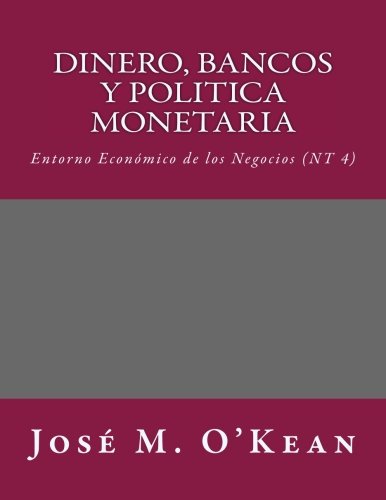 DINERO, BANCOS Y POLITICA MONETARIA

Entorno Económico de los Negocios (NT 4)

José M. O'Kean